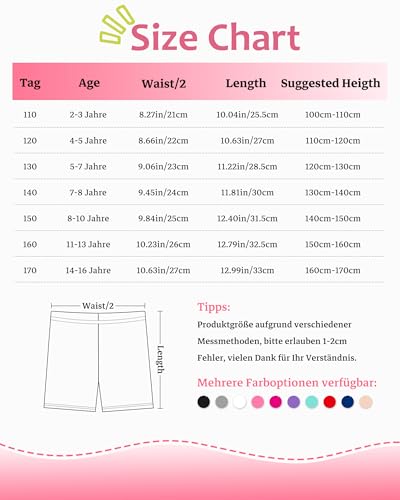 Size Chart

| Tag | Age | Waist/2 | Length | Suggested Heigth |
|---|---|---|---|---|
| 110 | 2-3 Jahre | 8.27in/21cm | 10.04in/25.5cm | 100cm-110cm |
| 120 | 4-5 Jahre | 8.66in/22cm | 10.63in/27cm | 110cm-120cm |
| 130 | 5-7 Jahre | 9.06in/23cm | 11.22in/28.5cm | 120cm-130cm |
| 140 | 7-8 Jahre | 9.45in/24cm | 11.81in/30cm | 130cm-140cm |
| 150 | 8-10 Jahre | 9.84in/25cm | 12.40in/31.5cm | 140cm-150cm |
| 160 | 11-13 Jahre | 10.23in/26cm | 12.79in/32.5cm | 150cm-160cm |
| 170 | 14-16 Jahre | 10.63in/27cm | 12.99in/33cm | 160cm-170cm |

Waist/2

Length

Tipps:

Produktgröße aufgrund verschiedener Messmethoden, bitte erlauben 1-2cm Fehler, vielen Dank für Ihr Verständnis.

Mehrere Farboptionen verfügbar: